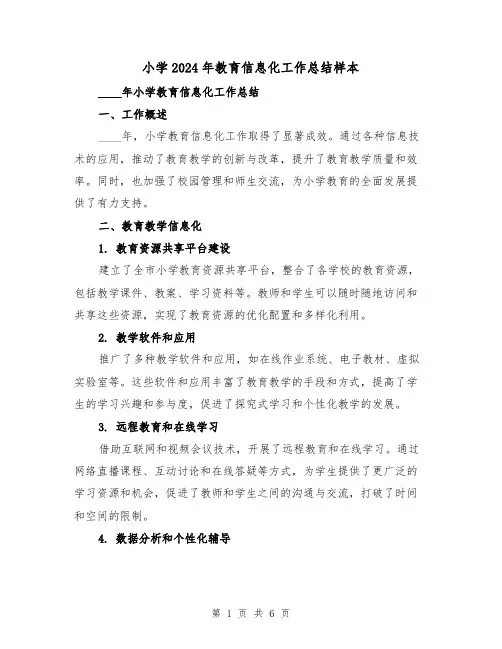 小学2024年教育信息化工作总结样本

____年小学教育信息化工作总结

一、工作概述

____年，小学教育信息化工作取得了显著成效。通过各种信息技术的应用，推动了教育教学的创新与改革，提升了教育教学质量和效率。同时，也加强了校园管理和师生交流，为小学教育的全面发展提供了有力支持。

二、教育教学信息化

1. 教育资源共享平台建设

建立了全市小学教育资源共享平台，整合了各学校的教育资源，包括教学课件、教案、学习资料等。教师和学生可以随时随地访问和共享这些资源，实现了教育资源的优化配置和多样化利用。

2. 教学软件和应用

推广了多种教学软件和应用，如在线作业系统、电子教材、虚拟实验室等。这些软件和应用丰富了教育教学的手段和方式，提高了学生的学习兴趣和参与度，促进了探究式学习和个性化教学的发展。

3. 远程教育和在线学习

借助互联网和视频会议技术，开展了远程教育和在线学习。通过网络直播课程、互动讨论和在线答疑等方式，为学生提供了更广泛的学习资源和机会，促进了教师和学生之间的沟通与交流，打破了时间和空间的限制。

4. 数据分析和个性化辅导

第 1 页 共 6 页